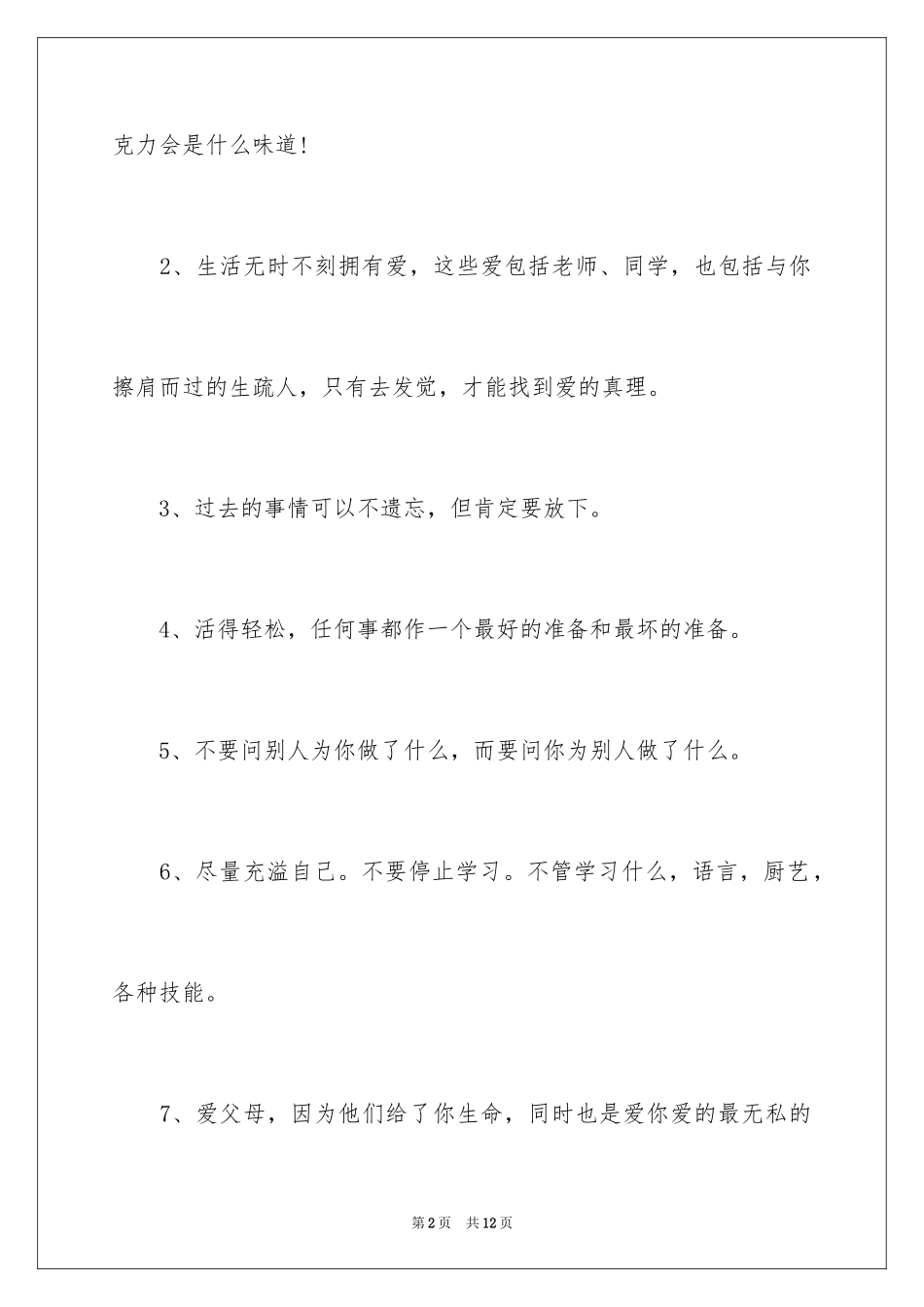 克力会是什么味道！

2、生活无时不刻拥有爱，这些爱包括老师、同学，也包括与你擦肩而过的生疏人，只有去发觉，才能找到爱的真理。

3、过去的事情可以不遗忘，但肯定要放下。

4、活得轻松，任何事都作一个最好的准备和最坏的准备。

5、不要问别人为你做了什么，而要问你为别人做了什么。

6、尽量充溢自己。不要停止学习。不管学习什么，语言，厨艺，各种技能。

7、爱父母，因为他们给了你生命，同时也是爱你爱的最无私的

第2页 共12页